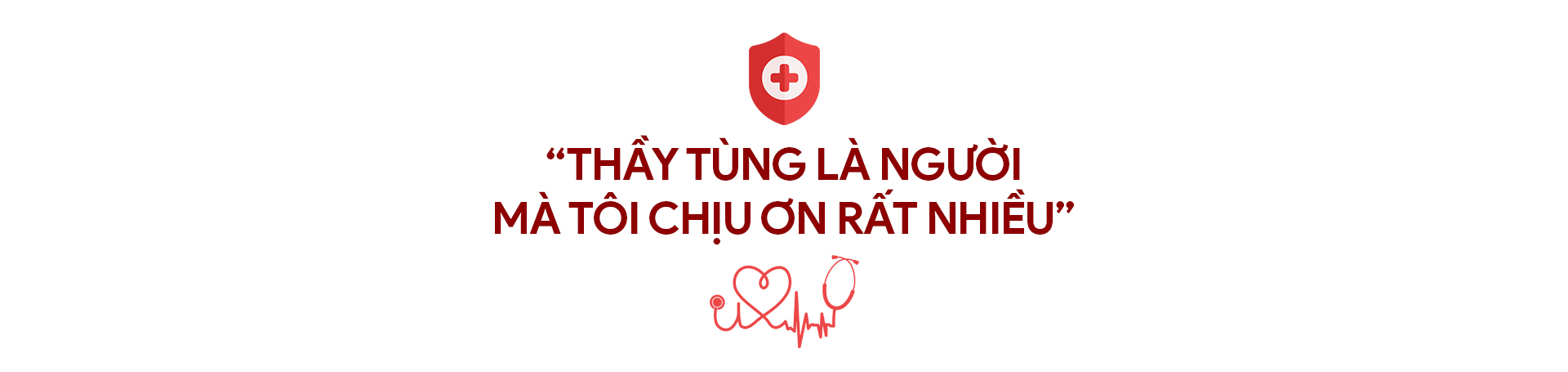 “THẦY TÙNG LÀ NGƯỜI MÀ TÔI CHỊU ƠN RẤT NHIỀU”